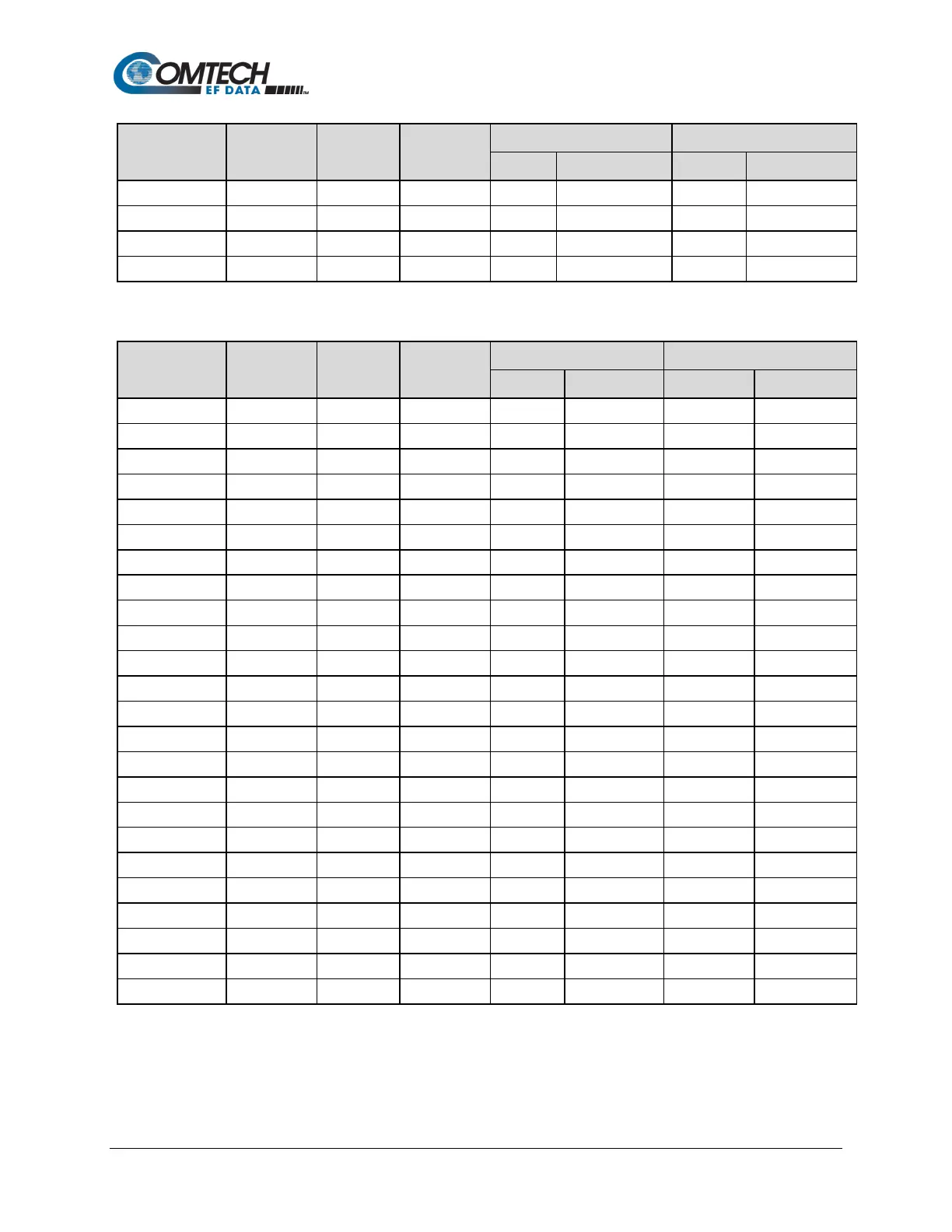 COMTECH
EF DATA